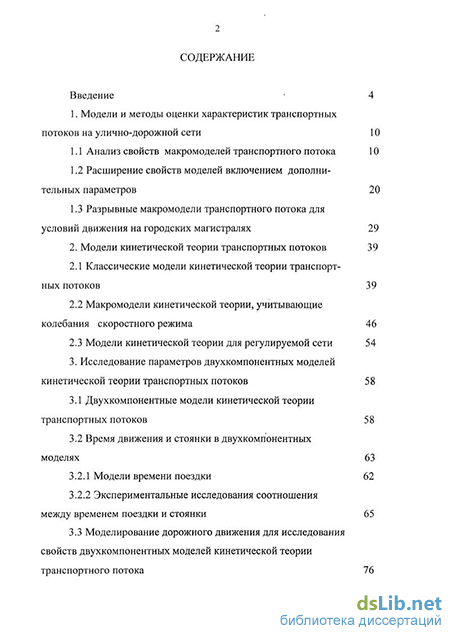 2

СОДЕРЖАНИЕ

Введение 4

1. Модели и методы оценки характеристик транспортных потоков на улично-дорожной сети 10

1.1 Анализ свойств макромоделей транспортного потока 10

1.2 Расширение свойств моделей включением дополнительных параметров 20

1.3 Разрывные макромодели транспортного потока для условий движения на городских магистралях 29

2. Модели кинетической теории транспортных потоков 39

2.1 Классические модели кинетической теории транспортных потоков 39

2.2 Макромодели кинетической теории, учитывающие колебания скоростного режима 46

2.3 Модели кинетической теории для регулируемой сети 54

3. Исследование параметров двухкомпонентных моделей кинетической теории транспортных потоков 58

3.1 Двухкомпонентные модели кинетической теории транспортных потоков 58

3.2 Время движения и стоянки в двухкомпонентных моделях 63

3.2.1 Модели времени поездки 62

3.2.2 Экспериментальные исследования соотношения между временем поездки и стоянки 65

3.3 Моделирование дорожного движения для исследования свойств двухкомпонентных моделей кинетической теории транспортного потока 76

dsLib.net
библиотека диссертаций